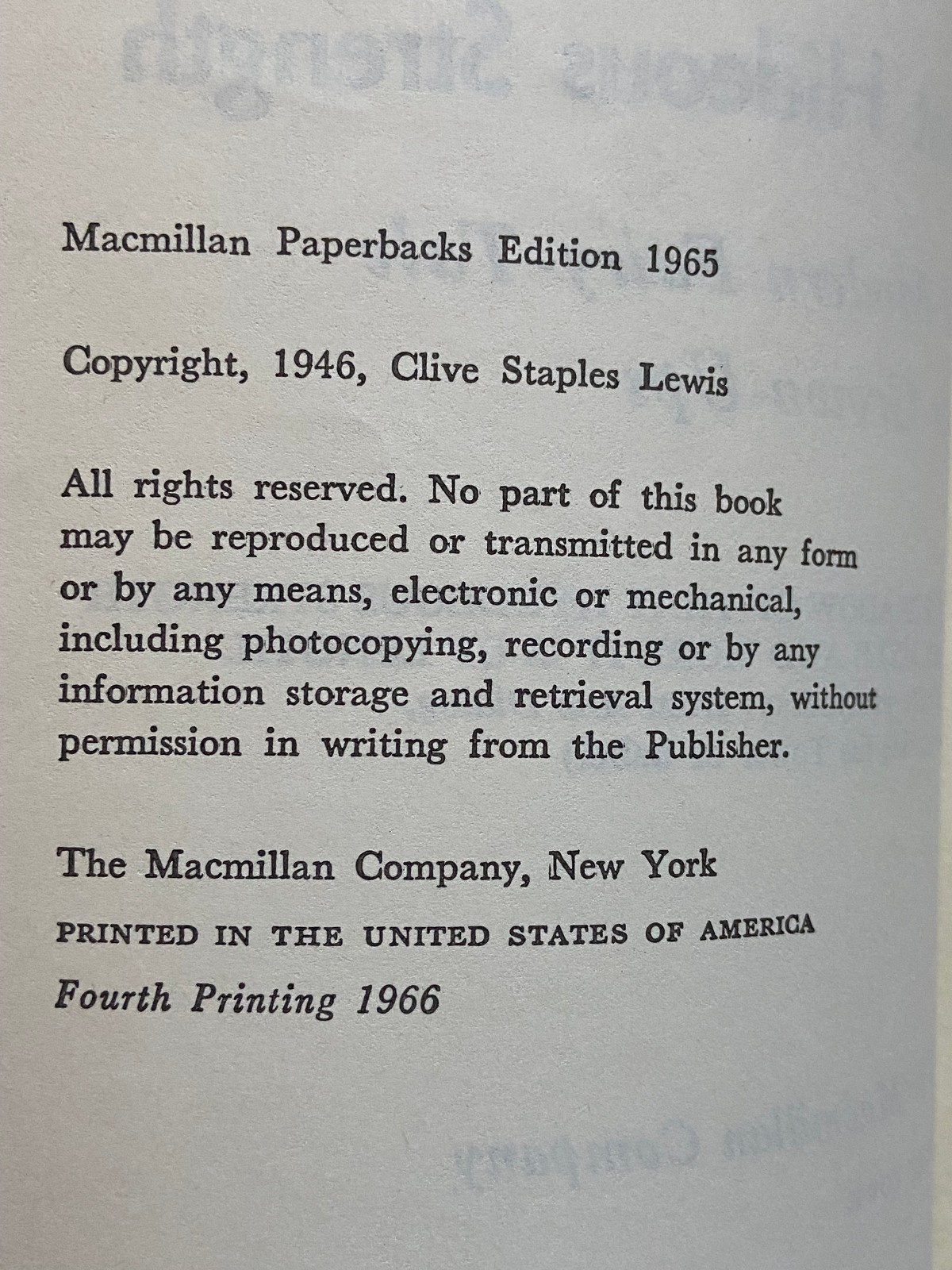 Macmillan Paperbacks Edition 1965

Copyright, 1946, Clive Staples Lewis

All rights reserved. No part of this book may be reproduced or transmitted in any form or by any means, electronic or mechanical, including photocopying, recording or by any information storage and retrieval system, without permission in writing from the Publisher.

The Macmillan Company, New York

PRINTED IN THE UNITED STATES OF AMERICA

Fourth Printing 1966